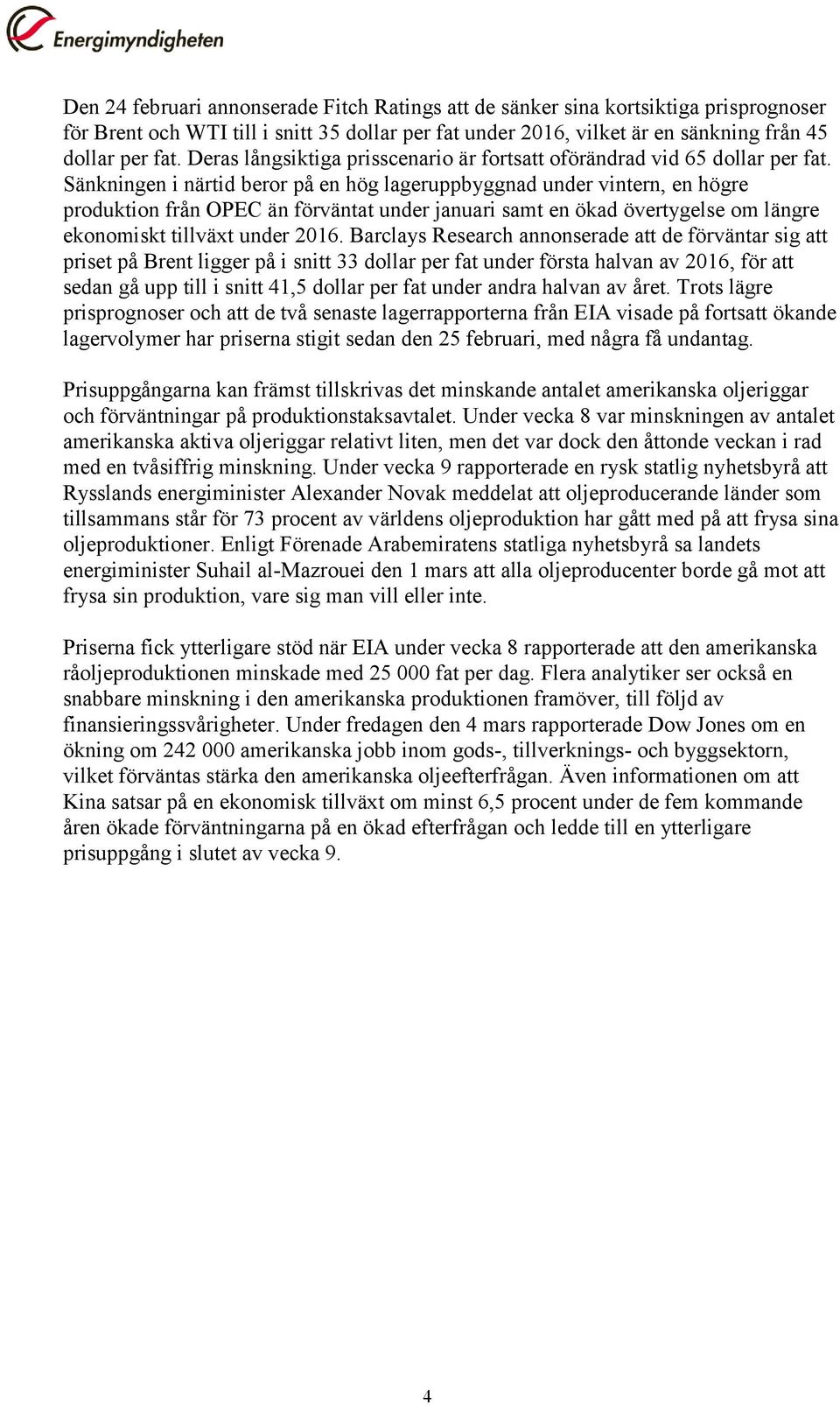 Energimyndigheten

Den 24 februari annonserade Fitch Ratings att de sänker sina kortsiktiga prisprognoser för Brent och WTI till i snitt 35 dollar per fat under 2016, vilket är en sänkning från 45 dollar per fat. Deras långsiktiga prisscenario är fortsatt oförändrad vid 65 dollar per fat. Sänkningen i närtid beror på en hög lageruppbyggnad under vintern, en högre produktion från OPEC än förväntat under januari samt en ökad övertygelse om längre ekonomiskt tillväxt under 2016. Barclays Research annonserade att de förväntar sig att priset på Brent ligger på i snitt 33 dollar per fat under första halvan av 2016, för att sedan gå upp till i snitt 41,5 dollar per fat under andra halvan av året. Trots lägre prisprognoser och att de två senaste lagerrapporterna från EIA visade på fortsatt ökande lagervolymer har priserna stigit sedan den 25 februari, med några få undantag.

Prisuppgångarna kan främst tillskrivas det minskande antalet amerikanska oljeriggar och förväntningar på produktionstaksavtalet. Under vecka 8 var minskningen av antalet amerikanska aktiva oljeriggar relativt liten, men det var dock den åttonde veckan i rad med en tvåsiffrig minskning. Under vecka 9 rapporterade en rysk statlig nyhetsbyrå att Rysslands energiminister Alexander Novak meddelat att oljeproducerande länder som tillsammans står för 73 procent av världens oljeproduktion har gått med på att frysa sina oljeproduktioner. Enligt Förenade Arabemiratens statliga nyhetsbyrå sa landets energiminister Suhail al-Mazrouei den 1 mars att alla oljeproducenter borde gå mot att frysa sin produktion, vare sig man vill eller inte.

Priserna fick ytterligare stöd när EIA under vecka 8 rapporterade att den amerikanska råoljeproduktionen minskade med 25 000 fat per dag. Flera analytiker ser också en snabbare minskning i den amerikanska produktionen framöver, till följd av finansieringssvårigheter. Under fredagen den 4 mars rapporterade Dow Jones om en ökning om 242 000 amerikanska jobb inom gods-, tillverknings- och byggsektorn, vilket förväntas stärka den amerikanska oljeefterfrågan. Även informationen om att Kina satsar på en ekonomisk tillväxt om minst 6,5 procent under de fem kommande åren ökade förväntningarna på en ökad efterfrågan och ledde till en ytterligare prisuppgång i slutet av vecka 9.

4